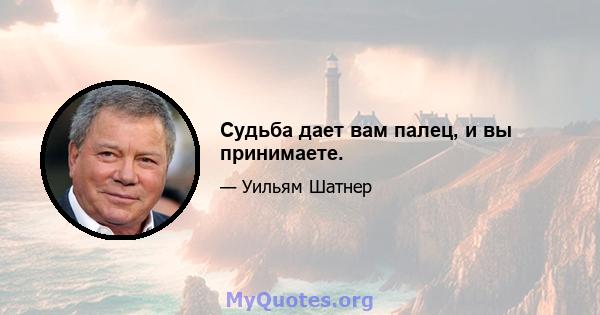 Судьба дает вам палец, и вы принимаете.

— Уильям Шатнер

MyQuotes.org